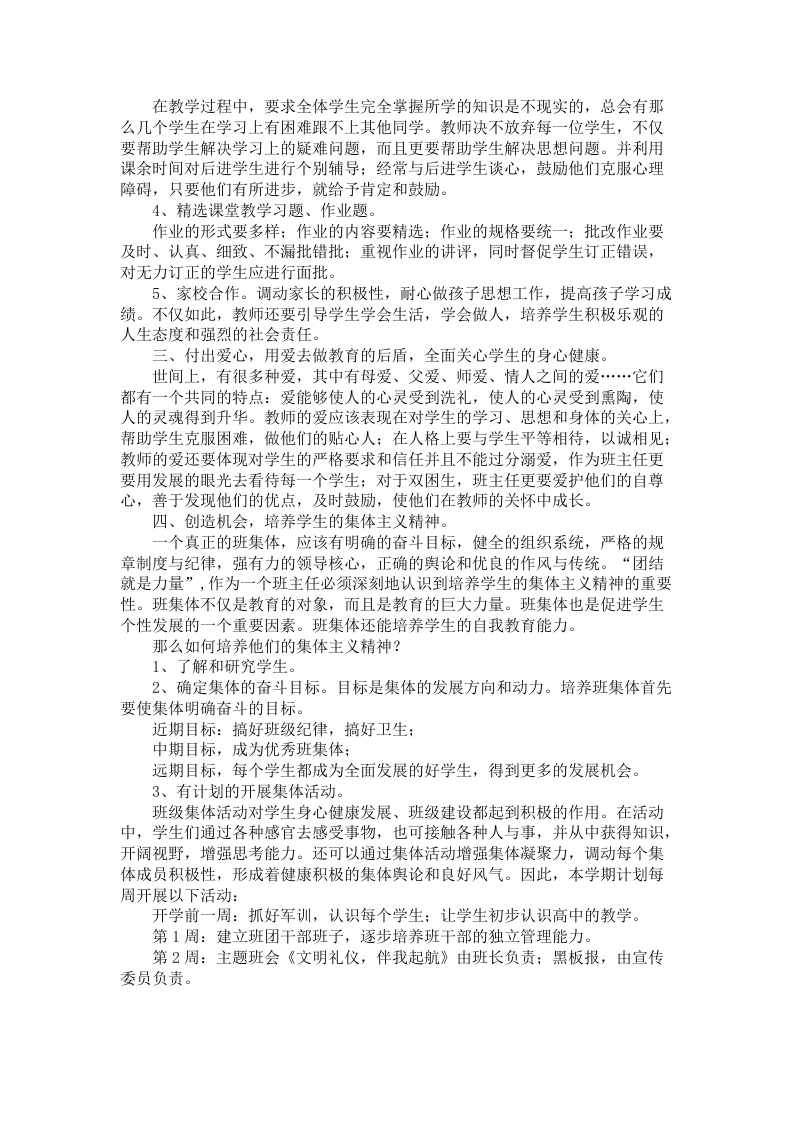 在教学过程中，要求全体学生完全掌握所学的知识是不现实的，总会有那么几个学生在学习上有困难跟不上其他同学。教师决不放弃每一位学生，不仅要帮助学生解决学习上的疑难问题，而且更要帮助学生解决思想问题。并利用课余时间对后进学生进行个别辅导；经常与后进学生谈心，鼓励他们克服心理障碍，只要他们有所进步，就给予肯定和鼓励。

4、精选课堂教学习题、作业题。

作业的形式要多样；作业的内容要精选；作业的规格要统一；批改作业要及时、认真、细致、不漏批错批；重视作业的讲评，同时督促学生订正错误，对无力订正的学生应进行面批。

5、家校合作。调动家长的积极性，耐心做孩子思想工作，提高孩子学习成绩。不仅如此，教师还要引导学生学会生活，学会做人，培养学生积极乐观的人生态度和强烈的社会责任。

三、付出爱心，用爱去做教育的后盾，全面关心学生的身心健康。

世间上，有很多种爱，其中有母爱、父爱、师爱、情人之间的爱……它们都有一个共同的特点：爱能够使人的心灵受到洗礼，使人的心灵受到熏陶，使人的灵魂得到升华。教师的爱应该表现在对学生的学习、思想和身体的关心上，帮助学生克服困难，做他们的贴心人；在人格上要与学生平等相待，以诚相见；教师的爱还要体现对学生的严格要求和信任并且不能过分溺爱，作为班主任更要用发展的眼光去看待每一个学生；对于双困生，班主任更要爱护他们的自尊心，善于发现他们的优点，及时鼓励，使他们在教师的关怀中成长。

四、创造机会，培养学生的集体主义精神。

一个真正的班集体，应该有明确的奋斗目标，健全的组织系统，严格的规章制度与纪律，强有力的领导核心，正确的舆论和优良的作风与传统。“团结就是力量”,作为一个班主任必须深刻地认识到培养学生的集体主义精神的重要性。班集体不仅是教育的对象，而且是教育的巨大力量。班集体也是促进学生个性发展的一个重要因素。班集体还能培养学生的自我教育能力。

那么如何培养他们的集体主义精神？

1、了解和研究学生。

2、确定集体的奋斗目标。目标是集体的发展方向和动力。培养班集体首先要使集体明确奋斗的目标。

近期目标：搞好班级纪律，搞好卫生；

中期目标，成为优秀班集体；

远期目标，每个学生都成为全面发展的好学生，得到更多的发展机会。

3、有计划的开展集体活动。

班级集体活动对学生身心健康发展、班级建设都起到积极的作用。在活动中，学生们通过各种感官去感受事物，也可接触各种人与事，并从中获得知识，开阔视野，增强思考能力。还可以通过集体活动增强集体凝聚力，调动每个集体成员积极性，形成着健康积极的集体舆论和良好风气。因此，本学期计划每周开展以下活动：

开学前一周：抓好军训，认识每个学生；让学生初步认识高中的教学。

第 1 周：建立班团干部班子，逐步培养班干部的独立管理能力。

第 2 周：主题班会《文明礼仪，伴我起航》由班长负责；黑板报，由宣传委员负责。